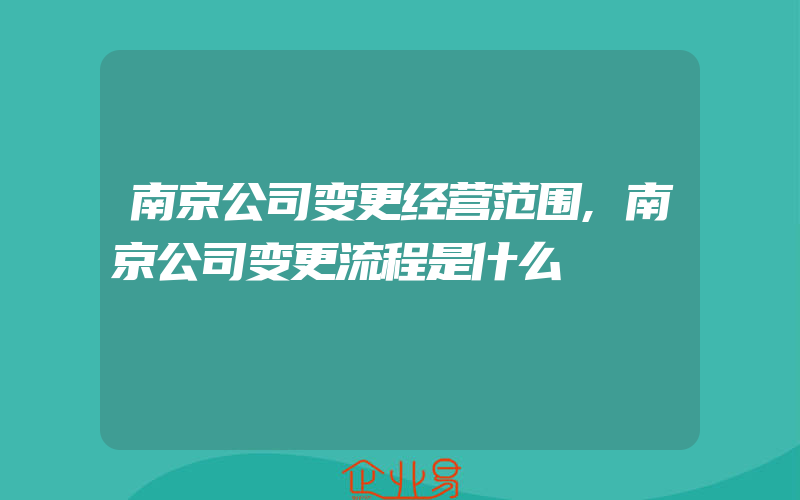 南京公司变更经营范围，南京公司变更流程是什么

企业易